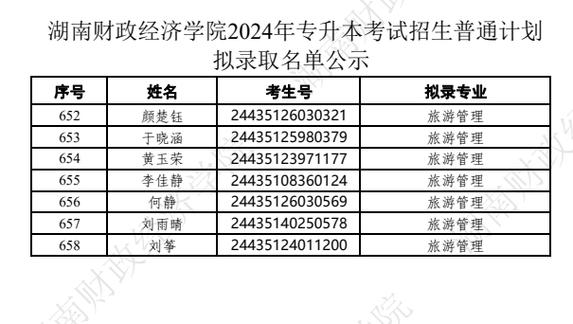 湖南财政经济学院2024年专升本考试招生普通计划拟录取名单公示

| 序号 | 姓名 | 考生号 | 拟录专业 |
|---|---|---|---|
| 652 | 颜楚钰 | 24435126030321 | 旅游管理 |
| 653 | 于晓涵 | 24435125980379 | 旅游管理 |
| 654 | 黄玉荣 | 24435123971177 | 旅游管理 |
| 655 | 李佳静 | 24435108360124 | 旅游管理 |
| 656 | 何静 | 24435126030569 | 旅游管理 |
| 657 | 刘雨晴 | 24435140250578 | 旅游管理 |
| 658 | 刘筝 | 24435124011200 | 旅游管理 |

湖南财政经济学院